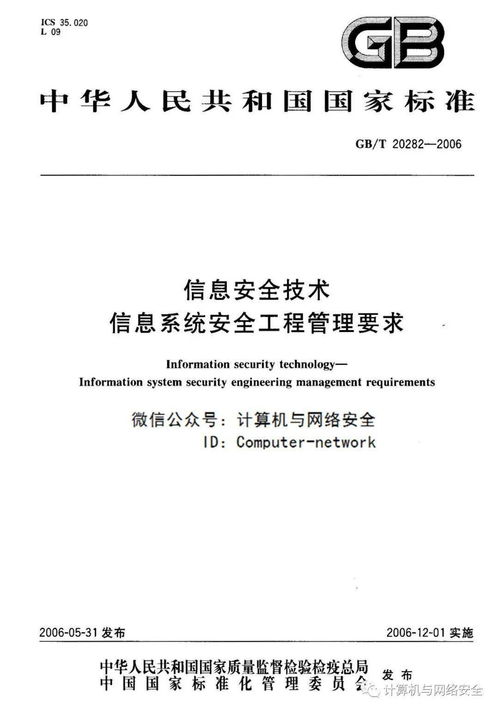 ICS 35.020
L 09

GB

中华人民共和国国家标准

GB/T 20282—2006

信息安全技术
信息系统安全工程管理要求

Information security technology—
Information system security engineering management requirements

微信公众号：计算机与网络安全
ID：Computer-network

2006-05-31 发布

2006-12-01 实施

中华人民共和国国家质量监督检验检疫总局
中国国家标准化管理委员会 发布

计算机与网络安全